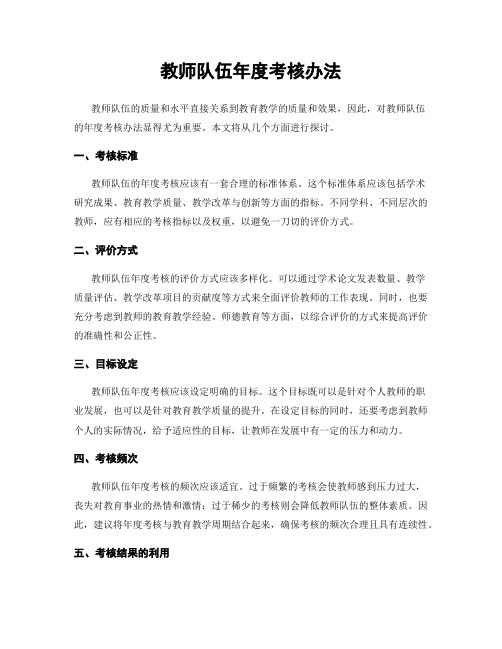 教师队伍年度考核办法

教师队伍的质量和水平直接关系到教育教学的质量和效果，因此，对教师队伍的年度考核办法显得尤为重要。本文将从几个方面进行探讨。

一、考核标准

教师队伍的年度考核应该有一套合理的标准体系。这个标准体系应该包括学术研究成果、教育教学质量、教学改革与创新等方面的指标。不同学科、不同层次的教师，应有相应的考核指标以及权重，以避免一刀切的评价方式。

二、评价方式

教师队伍年度考核的评价方式应该多样化。可以通过学术论文发表数量、教学质量评估、教学改革项目的贡献度等方式来全面评价教师的工作表现。同时，也要充分考虑到教师的教育教学经验、师德教育等方面，以综合评价的方式来提高评价的准确性和公正性。

三、目标设定

教师队伍年度考核应该设定明确的目标。这个目标既可以是针对个人教师的职业发展，也可以是针对教育教学质量的提升。在设定目标的同时，还要考虑到教师个人的实际情况，给予适应性的目标，让教师在发展中有一定的压力和动力。

四、考核频次

教师队伍年度考核的频次应该适宜。过于频繁的考核会使教师感到压力过大，丧失对教育事业的热情和激情；过于稀少的考核则会降低教师队伍的整体素质。因此，建议将年度考核与教育教学周期结合起来，确保考核的频次合理且具有连续性。

五、考核结果的利用